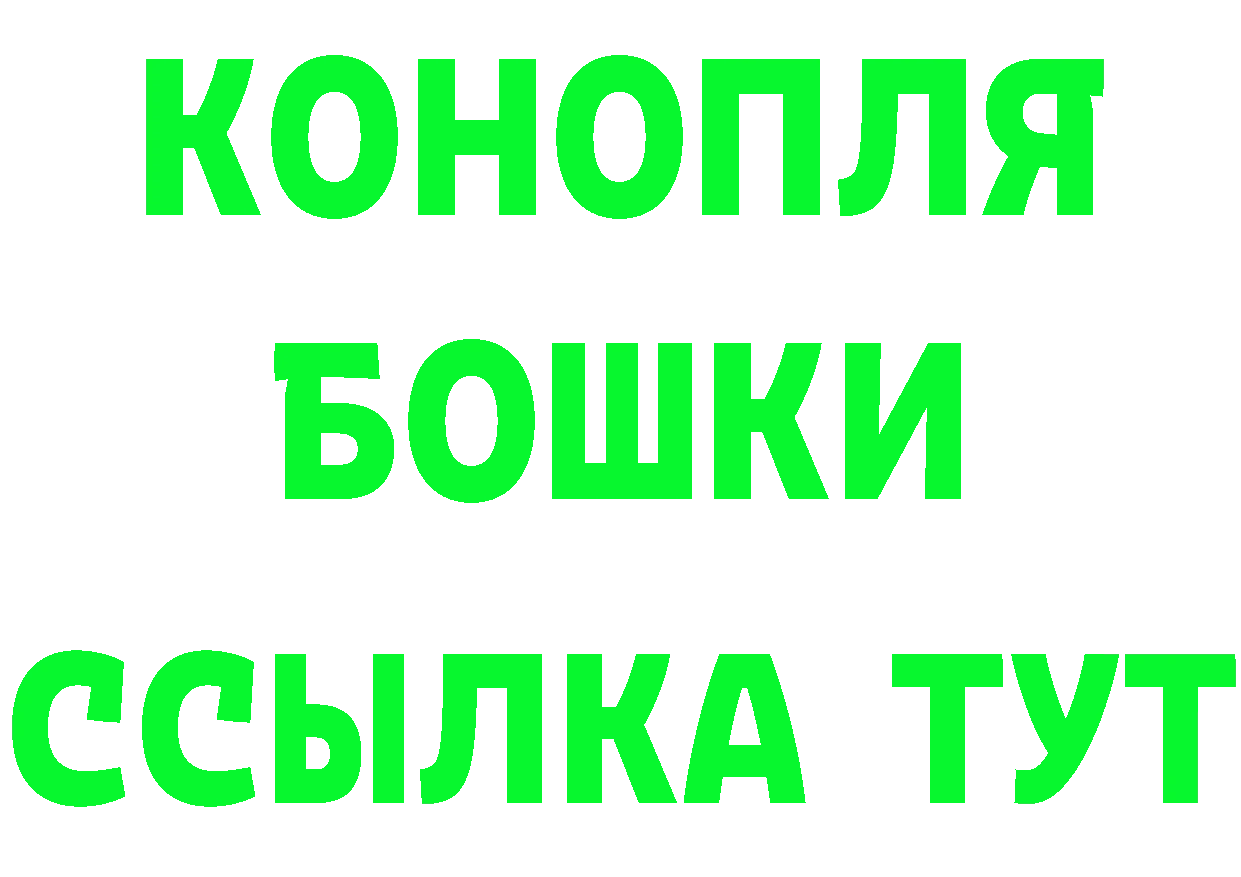 КОНОПЛЯ
БОШКИ
ССЫЛКА ТУТ